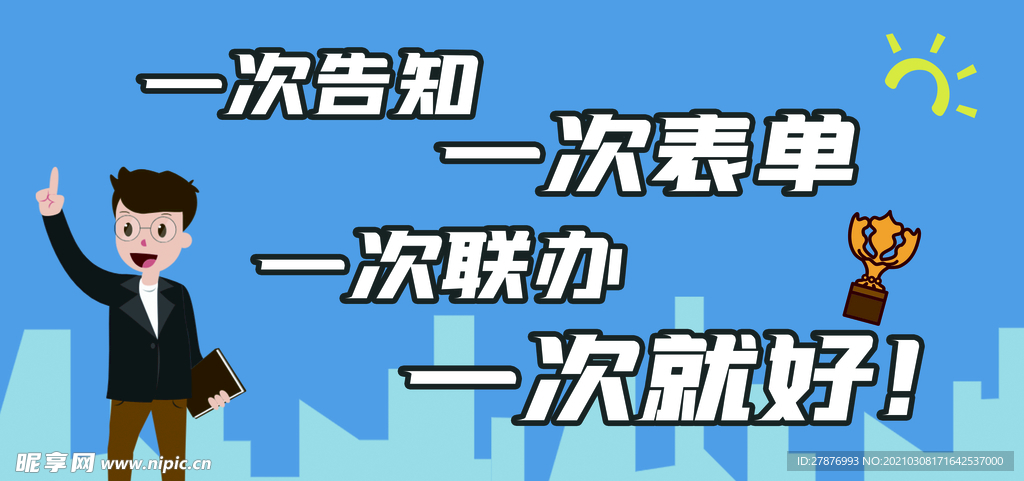 一次告知
一次表单
一次联办
一次就好！

昵享网 www.nipic.cn

ID:27876993 NO:20210308171642537000